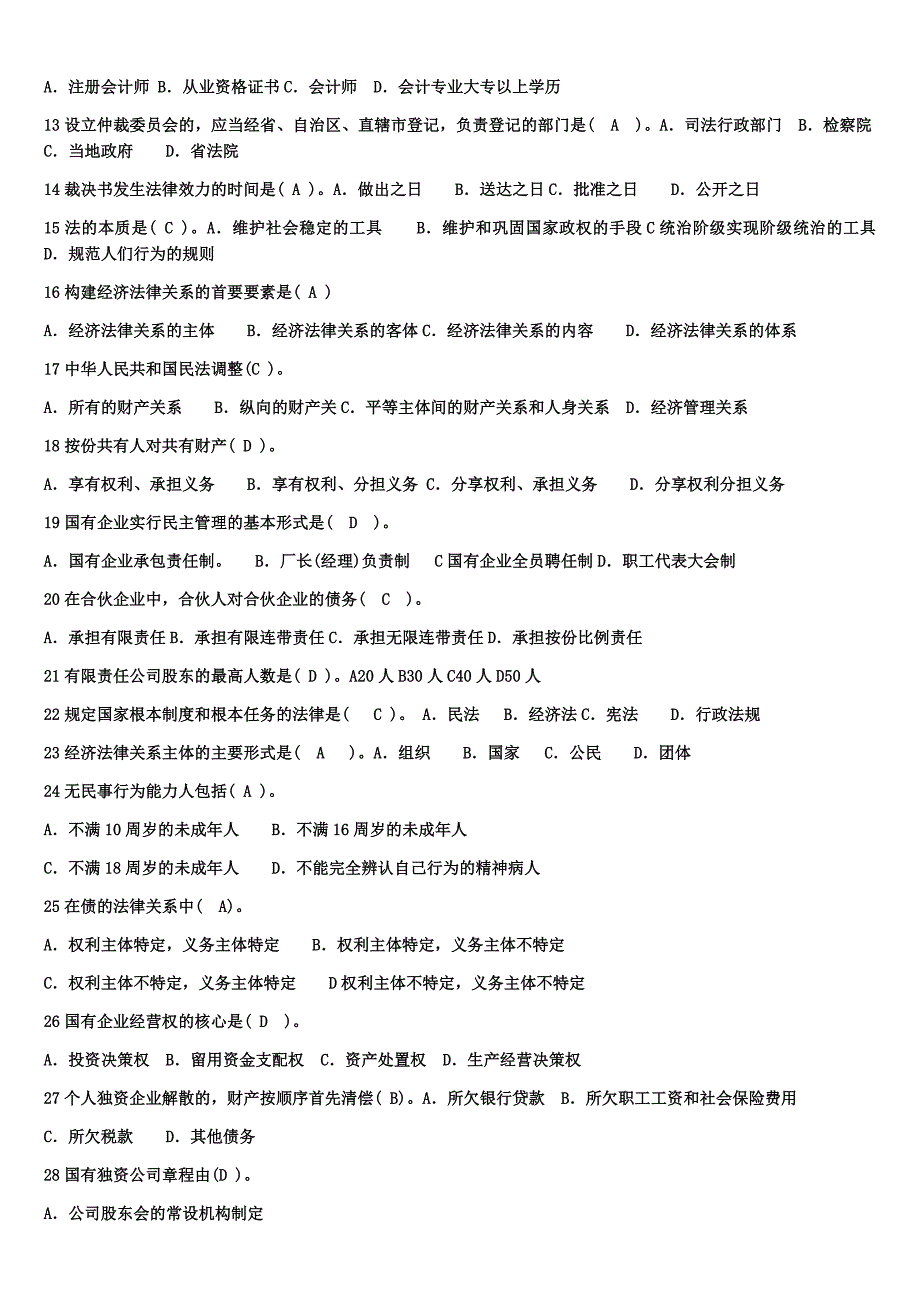 A. 注册会计师 B. 从业资格证书 C. 会计师　D. 会计专业大专以上学历

13 设立仲裁委员会的，应当经省、自治区、直辖市登记，负责登记的部门是（　A　）。A. 司法行政部门　B. 检察院　C. 当地政府　　D. 省法院

14 裁决书发生法律效力的时间是（ A ）。A. 做出之日　　B. 送达之日 C. 批准之日　　D. 公开之日

15 法的本质是（ C ）。A. 维护社会稳定的工具　　B. 维护和巩固国家政权的手段 C 统治阶级实现阶级统治的工具　D. 规范人们行为的规则

16 构建经济法律关系的首要要素是（ A ）

A. 经济法律关系的主体　　B. 经济法律关系的客体 C. 经济法律关系的内容　　D. 经济法律关系的体系

17 中华人民共和国民法调整(C )。

A. 所有的财产关系　　B. 纵向的财产关 C. 平等主体间的财产关系和人身关系　D. 经济管理关系

18 按份共有人对共有财产（ D ）。

A. 享有权利、承担义务　　B. 享有权利、分担义务 C. 分享权利、承担义务　　D. 分享权利分担义务

19 国有企业实行民主管理的基本形式是（　D　）。

A. 国有企业承包责任制。　　B. 厂长(经理)负责制　　C 国有企业全员聘任制 D. 职工代表大会制

20 在合伙企业中，合伙人对合伙企业的债务（　C　）。

A. 承担有限责任 B. 承担有限连带责任 C. 承担无限连带责任 D. 承担按份比例责任

21 有限责任公司股东的最高人数是（ D ）。A20 人 B30 人 C40 人 D50 人

22 规定国家根本制度和根本任务的法律是（　C ）。 A. 民法　　B. 经济法 C. 宪法　　D. 行政法规

23 经济法律关系主体的主要形式是（　A　）。A. 组织　　B. 国家　　C. 公民　　D. 团体

24 无民事行为能力人包括（ A ）。

A. 不满 10 周岁的未成年人　　B. 不满 16 周岁的未成年人

C. 不满 18 周岁的未成年人　　D. 不能完全辨认自己行为的精神病人

25 在债的法律关系中（　A)。

A. 权利主体特定，义务主体特定　　B. 权利主体特定，义务主体不特定

C. 权利主体不特定，义务主体特定　　D 权利主体不特定，义务主体不特定

26 国有企业经营权的核心是（ D　）。

A. 投资决策权　B. 留用资金支配权　C. 资产处置权　D. 生产经营决策权

27 个人独资企业解散的，财产按顺序首先清偿（ B)。A. 所欠银行贷款　B. 所欠职工工资和社会保险费用　C. 所欠税款　　D. 其他债务

28 国有独资公司章程由(D )。

A. 公司股东会的常设机构制定